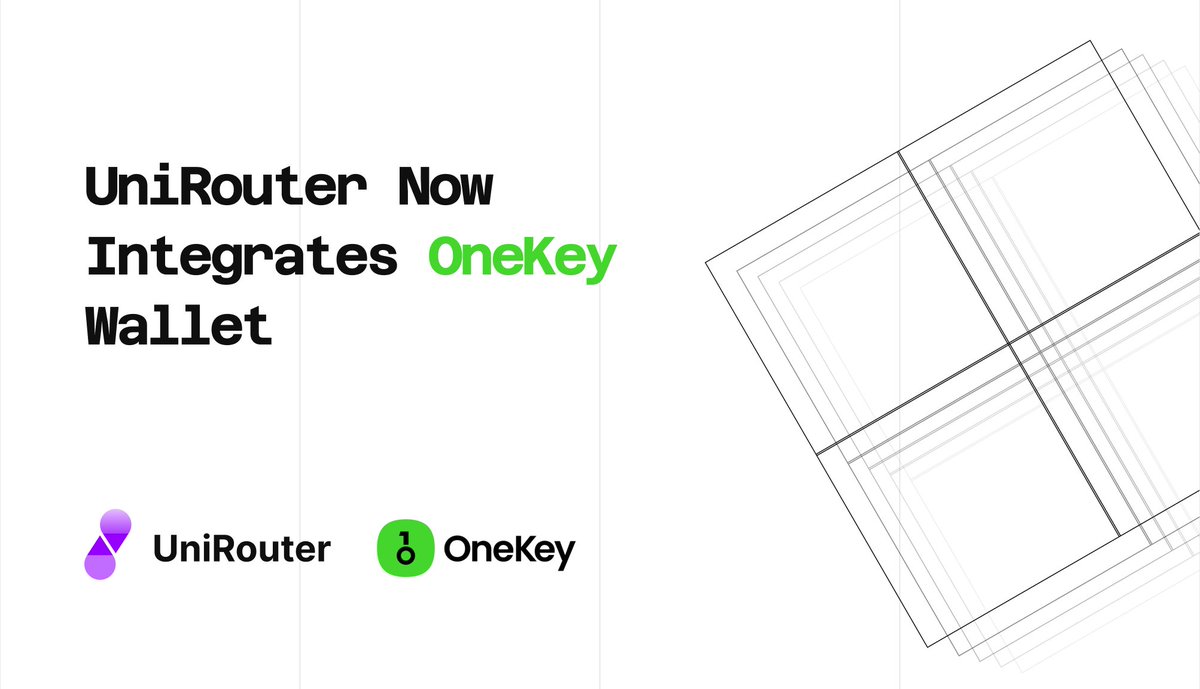 UniRouter Now Integrates OneKey Wallet

UniRouter

OneKey